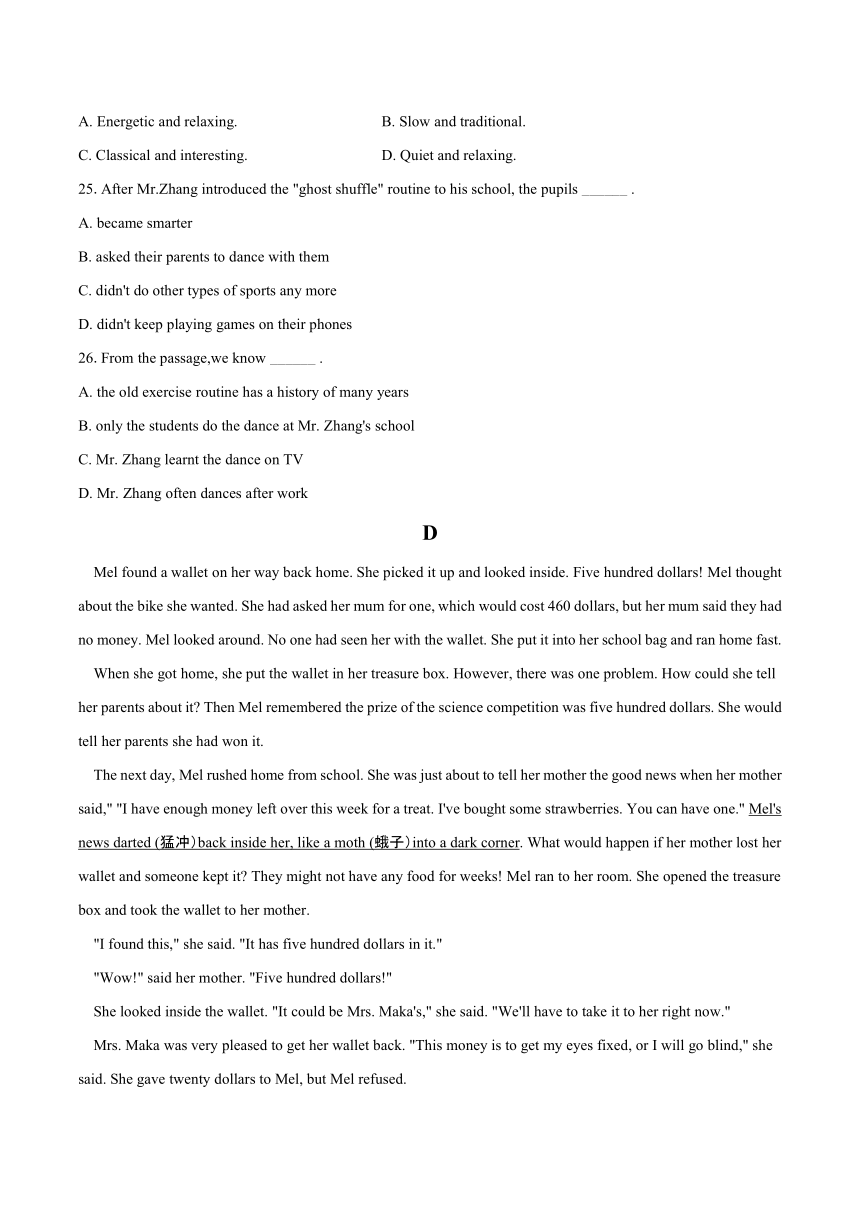 A. Energetic and relaxing.

B. Slow and traditional.

C. Classical and interesting.

D. Quiet and relaxing.

25. After Mr.Zhang introduced the "ghost shuffle" routine to his school, the pupils ______ .

A. became smarter

B. asked their parents to dance with them

C. didn't do other types of sports any more

D. didn't keep playing games on their phones

26. From the passage,we know ______ .

A. the old exercise routine has a history of many years

B. only the students do the dance at Mr. Zhang's school

C. Mr. Zhang learnt the dance on TV

D. Mr. Zhang often dances after work

D

Mel found a wallet on her way back home. She picked it up and looked inside. Five hundred dollars! Mel thought about the bike she wanted. She had asked her mum for one, which would cost 460 dollars, but her mum said they had no money. Mel looked around. No one had seen her with the wallet. She put it into her school bag and ran home fast.

When she got home, she put the wallet in her treasure box. However, there was one problem. How could she tell her parents about it? Then Mel remembered the prize of the science competition was five hundred dollars. She would tell her parents she had won it.

The next day, Mel rushed home from school. She was just about to tell her mother the good news when her mother said," "I have enough money left over this week for a treat. I've bought some strawberries. You can have one." Mel's news darted (猛冲) back inside her, like a moth (蛾子) into a dark corner. What would happen if her mother lost her wallet and someone kept it? They might not have any food for weeks! Mel ran to her room. She opened the treasure box and took the wallet to her mother.

"I found this," she said. "It has five hundred dollars in it."

"Wow!" said her mother. "Five hundred dollars!"

She looked inside the wallet. "It could be Mrs. Maka's," she said. "We'll have to take it to her right now."

Mrs. Maka was very pleased to get her wallet back. "This money is to get my eyes fixed, or I will go blind," she said. She gave twenty dollars to Mel, but Mel refused.